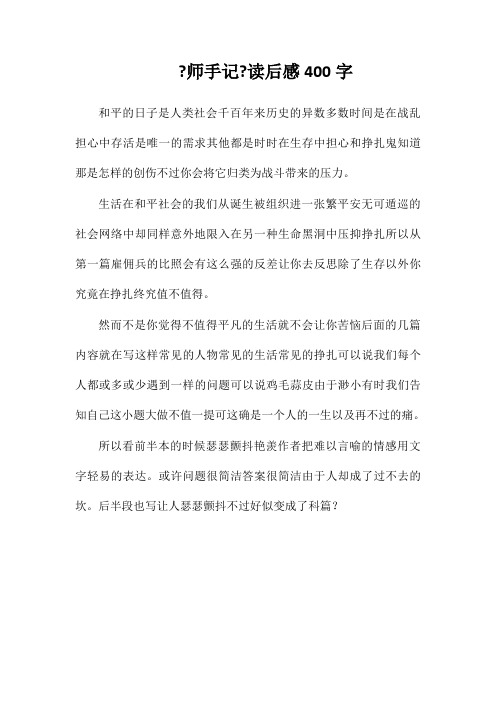 ?师手记?读后感 400 字

和平的日子是人类社会千百年来历史的异数多数时间是在战乱担心中存活是唯一的需求其他都是时时在生存中担心和挣扎鬼知道那是怎样的创伤不过你会将它归类为战斗带来的压力。

生活在和平社会的我们从诞生被组织进一张繁平安无可遁巡的社会网络中却同样意外地限入在另一种生命黑洞中压抑挣扎所以从第一篇雇佣兵的比照会有这么强的反差让你去反思除了生存以外你究竟在挣扎终究值不值得。

然而不是你觉得不值得平凡的生活就不会让你苦恼后面的几篇内容就在写这样常见的人物常见的生活常见的挣扎可以说我们每个人都或多或少遇到一样的问题可以说鸡毛蒜皮由于渺小有时我们告知自己这小题大做不值一提可这确是一个人的一生以及再不过的痛。

所以看前半本的时候瑟瑟颤抖艳羡作者把难以言喻的情感用文字轻易的表达。或许问题很简洁答案很简洁由于人却成了过不去的坎。后半段也写让人瑟瑟颤抖不过好似变成了科篇?